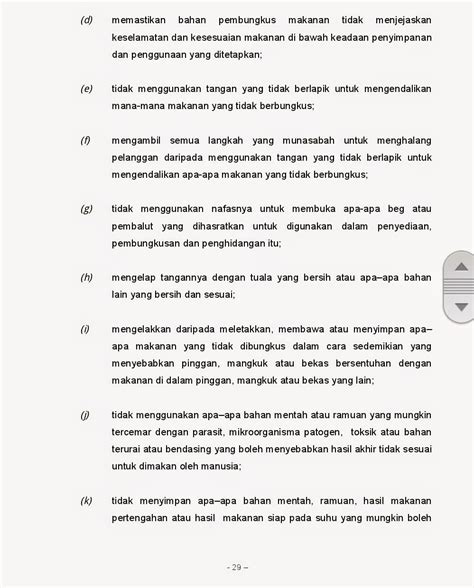 (d) memastikan bahan pembungkus makanan tidak menjejaskan keselamatan dan kesesuaian makanan di bawah keadaan penyimpanan dan penggunaan yang ditetapkan;

(e) tidak menggunakan tangan yang tidak berlapik untuk mengendalikan mana-mana makanan yang tidak berbungkus;

(f) mengambil semua langkah yang munasabah untuk menghalang pelanggan daripada menggunakan tangan yang tidak berlapik untuk mengendalikan apa-apa makanan yang tidak berbungkus;

(g) tidak menggunakan nafasnya untuk membuka apa-apa beg atau pembalut yang dihasratkan untuk digunakan dalam penyediaan, pembungkusan dan penghidangan itu;

(h) mengelap tangannya dengan tuala yang bersih atau apa–apa bahan lain yang bersih dan sesuai;

(i) mengelakkan daripada meletakkan, membawa atau menyimpan apa–apa makanan yang tidak dibungkus dalam cara sedemikian yang menyebabkan pinggan, mangkuk atau bekas bersentuhan dengan makanan di dalam pinggan, mangkuk atau bekas yang lain;

(j) tidak menggunakan apa–apa bahan mentah atau ramuan yang mungkin tercemar dengan parasit, mikroorganisma patogen, toksik atau bahan terurai atau bendasing yang boleh menyebabkan hasil akhir tidak sesuai untuk dimakan oleh manusia;

(k) tidak menyimpan apa–apa bahan mentah, ramuan, hasil makanan pertengahan atau hasil makanan siap pada suhu yang mungkin boleh

- 29 –